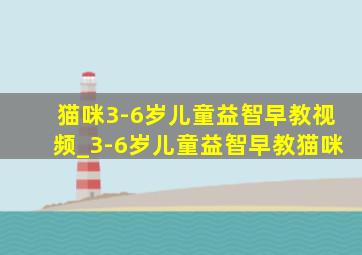 猫咪3-6岁儿童益智早教视频_3-6岁儿童益智早教猫咪